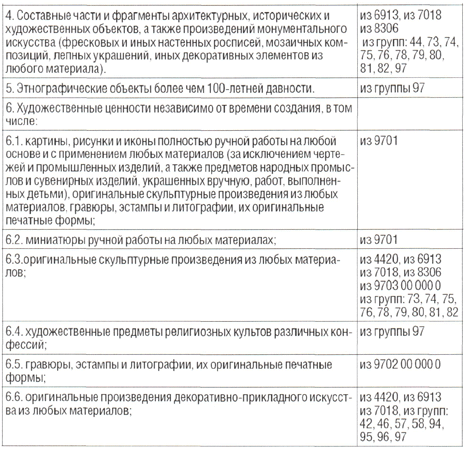 | | |
|---|---|
| 4. Составные части и фрагменты архитектурных, исторических и художественных объектов, а также произведений монументального искусства (фресковых и иных настенных росписей, мозаичных композиций, лепных украшений, иных декоративных элементов из любого материала). | из 6913, из 7018 из 8306 из групп: 44, 73, 74, 75, 76, 78, 79, 80, 81, 82, 97 |
| 5. Этнографические объекты более чем 100-летней давности. | из группы 97 |
| 6. Художественные ценности независимо от времени создания, в том числе: | |
| 6.1. картины, рисунки и иконы полностью ручной работы на любой основе и с применением любых материалов (за исключением чертежей и промышленных изделий, а также предметов народных промыслов и сувенирных изделий, украшенных вручную, работ, выполненных детьми), оригинальные скульптурные произведения из любых материалов, гравюры, эстампы и литографии, их оригинальные печатные формы; | из 9701 |
| 6.2. миниатюры ручной работы на любых материалах; | из 9701 |
| 6.3.оригинальные скульптурные произведения из любых материалов; | из 4420, из 6913 из 7018, из 8306 из 9703 00 000 0 из групп: 73, 74, 75, 76, 78, 79, 80, 81, 82 |
| 6.4. художественные предметы религиозных культов различных конфессий; | из группы 97 |
| 6.5. гравюры, эстампы и литографии, их оригинальные печатные формы; | из 9702 00 000 0 |
| 6.6. оригинальные произведения декоративно-прикладного искусства из любых материалов; | из 4420, из 6913 из 7018, из групп: 42, 46, 57, 58, 94, 95, 96, 97 |